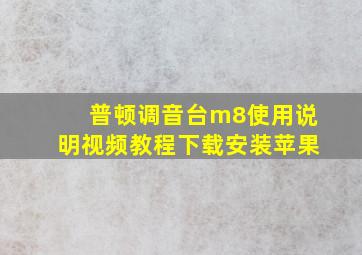 普顿调音台m8使用说明视频教程下载安装苹果